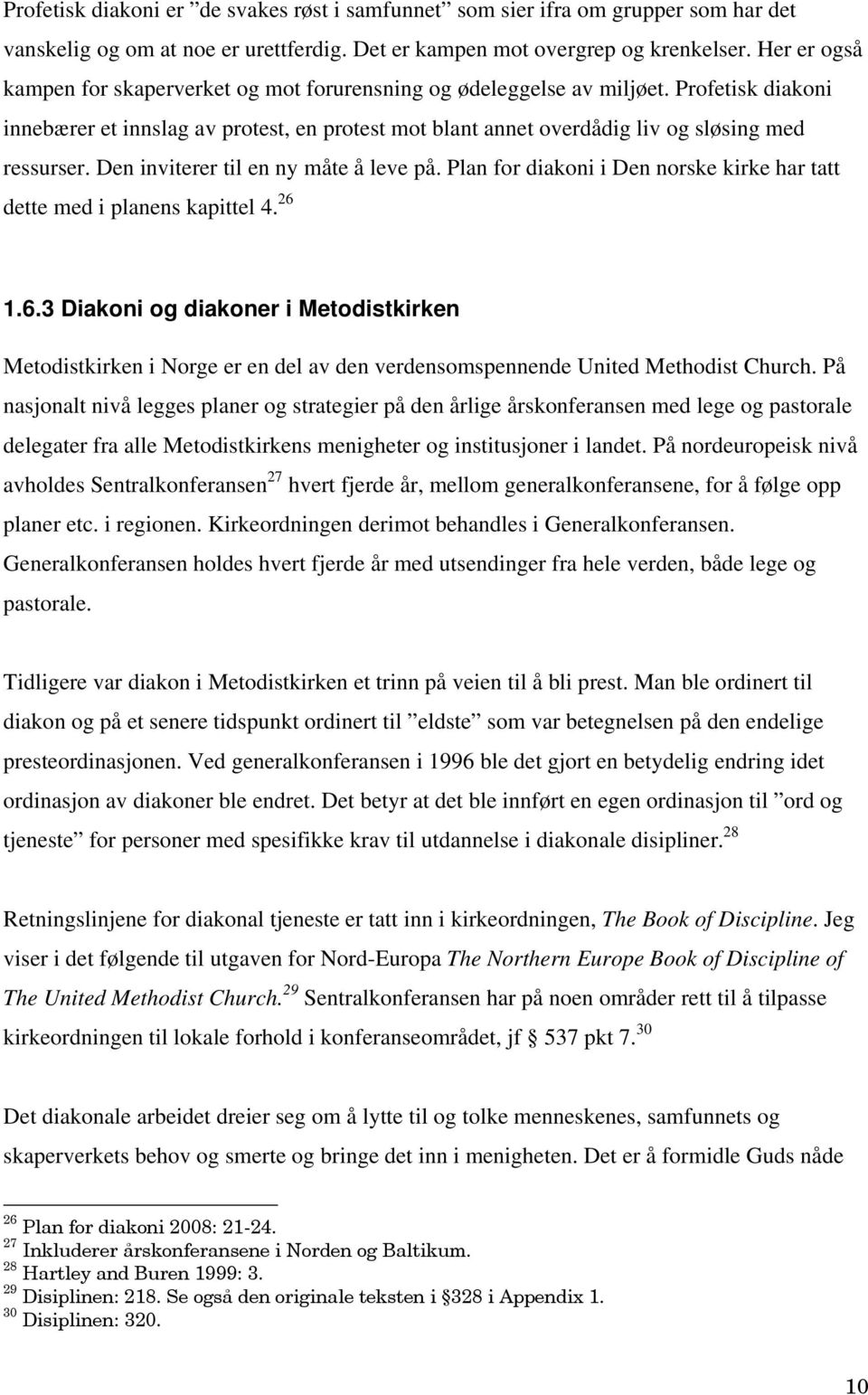 Profetisk diakoni er ”de svakes røst i samfunnet” som sier ifra om grupper som har det vanskelig og om at noe er urettferdig. Det er kampen mot overgrep og krenkelser. Her er også kampen for skaperverket og mot forurensning og ødeleggelse av miljøet. Profetisk diakoni innebærer et innslag av protest, en protest mot blant annet overdådig liv og sløsing med ressurser. Den inviterer til en ny måte å leve på. Plan for diakoni i Den norske kirke har tatt dette med i planens kapittel 4.$^{26}$

1.6.3 Diakoni og diakoner i Metodistkirken

Metodistkirken i Norge er en del av den verdensomspennende United Methodist Church. På nasjonalt nivå legges planer og strategier på den årlige årskonferansen med lege og pastorale delegater fra alle Metodistkirkens menigheter og institusjoner i landet. På nordeuropeisk nivå avholdes Sentralkonferansen$^{27}$ hvert fjerde år, mellom generalkonferansene, for å følge opp planer etc. i regionen. Kirkeordningen derimot behandles i Generalkonferansen. Generalkonferansen holdes hvert fjerde år med utsendinger fra hele verden, både lege og pastorale.

Tidligere var diakon i Metodistkirken et trinn på veien til å bli prest. Man ble ordinert til diakon og på et senere tidspunkt ordinert til ”eldste” som var betegnelsen på den endelige presteordinasjonen. Ved generalkonferansen i 1996 ble det gjort en betydelig endring idet ordinasjon av diakoner ble endret. Det betyr at det ble innført en egen ordinasjon til ”ord og tjeneste” for personer med spesifikke krav til utdannelse i diakonale disipliner.$^{28}$

Retningslinjene for diakonal tjeneste er tatt inn i kirkeordningen, The Book of Discipline. Jeg viser i det følgende til utgaven for Nord-Europa The Northern Europe Book of Discipline of The United Methodist Church.$^{29}$ Sentralkonferansen har på noen områder rett til å tilpasse kirkeordningen til lokale forhold i konferanseområdet, jf § 537 pkt 7.$^{30}$

Det diakonale arbeidet dreier seg om å lytte til og tolke menneskenes, samfunnets og skaperverkets behov og smerte og bringe det inn i menigheten. Det er å formidle Guds nåde

$^{26}$ Plan for diakoni 2008: 21-24.
$^{27}$ Inkluderer årskonferansene i Norden og Baltikum.
$^{28}$ Hartley and Buren 1999: 3.
$^{29}$ Disiplinen: 218. Se også den originale teksten i §328 i Appendix 1.
$^{30}$ Disiplinen: 320.

10